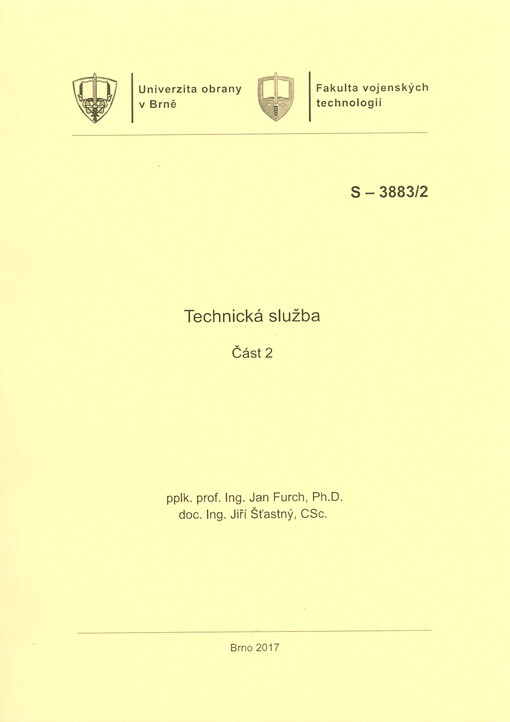 Univerzita obrany
v Brně

Fakulta vojenských
technologií

S – 3883/2

Technická služba

Část 2

pplk. prof. Ing. Jan Furch, Ph.D.
doc. Ing. Jiří Šťastný, CSc.

Brno 2017